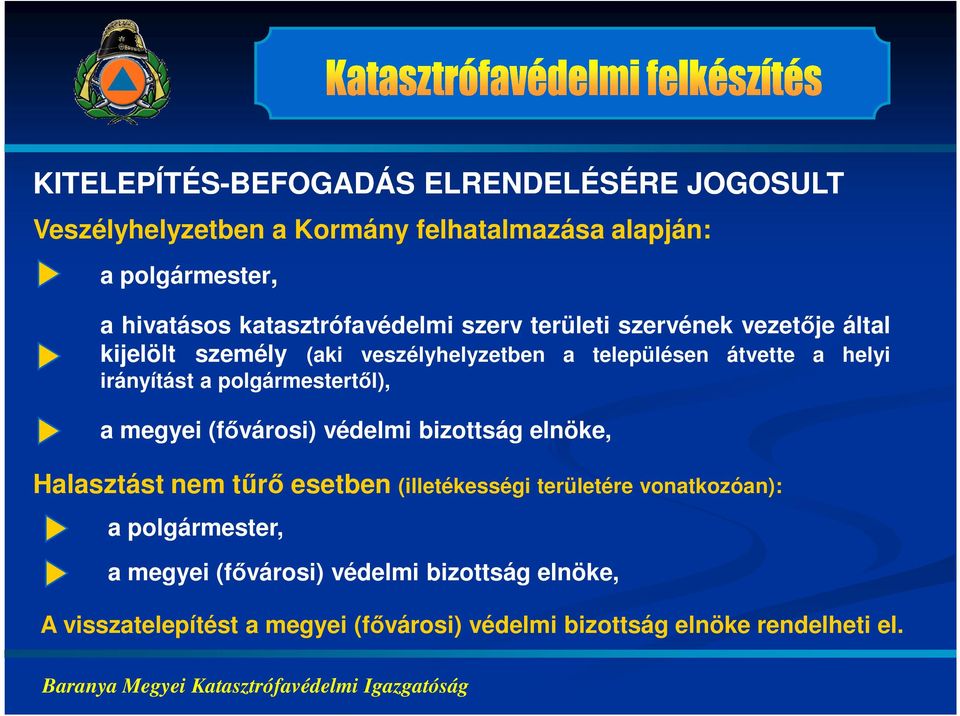 Katasztrófavédelmi felkészítés

KITELEPÍTÉS-BEFOGADÁS ELRENDELÉSÉRE JOGOSULT

Veszélyhelyzetben a Kormány felhatalmazása alapján:

a polgármester,

a hivatásos katasztrófavédelmi szerv területi szervének vezetője által kijelölt személy (aki veszélyhelyzetben a településen átvette a helyi irányítást a polgármestertől),

a megyei (fővárosi) védelmi bizottság elnöke,

Halasztást nem tűrő esetben (illetékességi területére vonatkozóan):

a polgármester,

a megyei (fővárosi) védelmi bizottság elnöke,

A visszatelepítést a megyei (fővárosi) védelmi bizottság elnöke rendelheti el.

Baranya Megyei Katasztrófavédelmi Igazgatóság